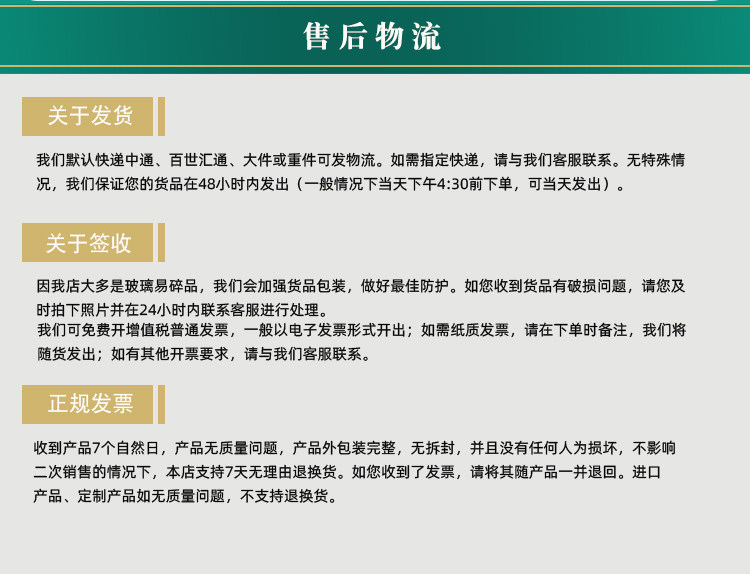 售后物流

关于发货

我们默认快递中通、百世汇通、大件或重件可发物流。如需指定快递，请与我们客服联系。无特殊情况，我们保证您的货品在48小时内发出（一般情况下当天下午4:30前下单，可当天发出）。

关于签收

因我店大多是玻璃易碎品，我们会加强货品包装，做好最佳防护。如您收到货品有破损问题，请您及时拍下照片并在24小时内联系客服进行处理。

我们可免费开增值税普通发票，一般以电子发票形式开出；如需纸质发票，请在下单时备注，我们将随货发出；如有其他开票要求，请与我们客服联系。

正规发票

收到产品7个自然日，产品无质量问题，产品外包装完整，无拆封，并且没有任何人为损坏，不影响二次销售的情况下，本店支持7天无理由退换货。如您收到了发票，请将其随产品一并退回。进口产品、定制产品如无质量问题，不支持退换货。